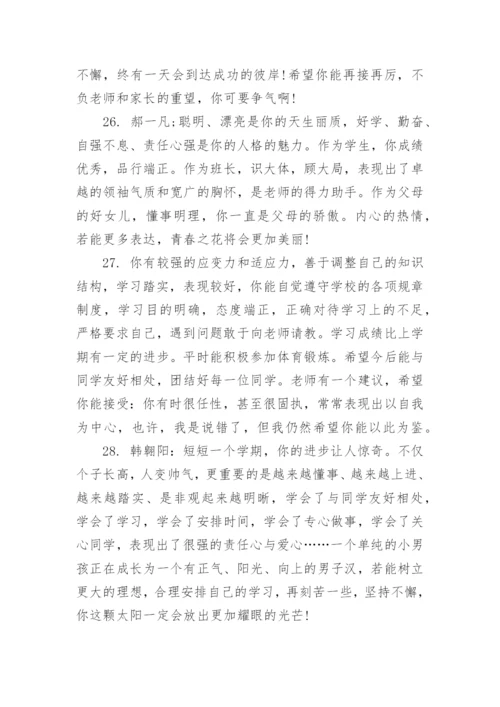 不懈，终有一天会到达成功的彼岸!希望你能再接再厉，不负老师和家长的重望，你可要争气啊!

26. 郝一凡:聪明、漂亮是你的天生丽质，好学、勤奋、自强不息、责任心强是你的人格的魅力。作为学生，你成绩优秀，品行端正。作为班长，识大体，顾大局，表现出了卓越的领袖气质和宽广的胸怀，是老师的得力助手。作为父母的好女儿，懂事明理，你一直是父母的骄傲。内心的热情，若能更多表达，青春之花将会更加美丽!

27. 你有较强的应变力和适应力，善于调整自己的知识结构，学习踏实，表现较好，你能自觉遵守学校的各项规章制度，学习目的明确，态度端正，正确对待学习上的不足，严格要求自己，遇到问题敢于向老师请教。学习成绩比上学期有一定的进步。平时能积极参加体育锻炼。希望今后能与同学友好相处，团结好每一位同学。老师有一个建议，希望你能接受:你有时很任性，甚至很固执，常常表现出以自我为中心，也许，我是说错了，但我仍然希望你能以此为鉴。

28. 韩翱阳:短短一个学期，你的进步让人惊奇。不仅个子长高，人变帅气，更重要的是越来越懂事、越来越上进、越来越踏实、是非观起来越明晰，学会了与同学友好相处，学会了学习，学会了安排时间，学会了专心做事，学会了关心同学，表现出了很强的责任心与爱心……一个单纯的小男孩正在成长为一个有正气、阳光、向上的男子汉，若能树立更大的理想，合理安排自己的学习，再刻苦一些，坚持不懈，你这颗太阳一定会放出更加耀眼的光芒!